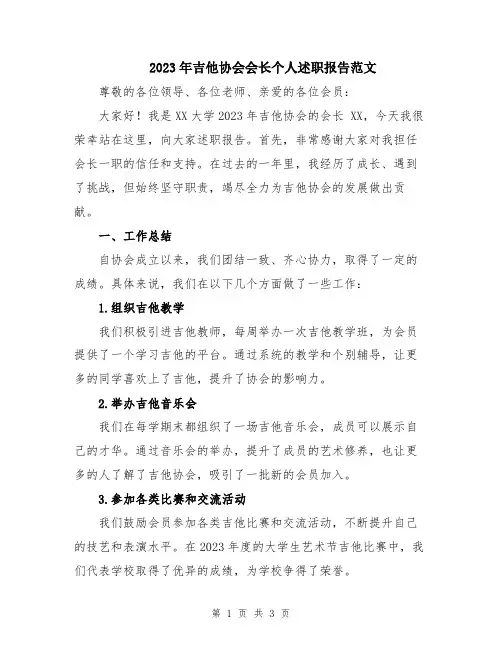 2023年吉他协会会长个人述职报告范文

尊敬的各位领导、各位老师、亲爱的各位会员：

大家好！我是XX大学2023年吉他协会的会长 XX，今天我很荣幸站在这里，向大家述职报告。首先，非常感谢大家对我担任会长一职的信任和支持。在过去的一年里，我经历了成长、遇到了挑战，但始终坚守职责，竭尽全力为吉他协会的发展做出贡献。

一、工作总结

自协会成立以来，我们团结一致、齐心协力，取得了一定的成绩。具体来说，我们在以下几个方面做了一些工作：

1.组织吉他教学

我们积极引进吉他教师，每周举办一次吉他教学班，为会员提供了一个学习吉他的平台。通过系统的教学和个别辅导，让更多的同学喜欢上了吉他，提升了协会的影响力。

2.举办吉他音乐会

我们在每学期末都组织了一场吉他音乐会，成员可以展示自己的才华。通过音乐会的举办，提升了成员的艺术修养，也让更多的人了解了吉他协会，吸引了一批新的会员加入。

3.参加各类比赛和交流活动

我们鼓励会员参加各类吉他比赛和交流活动，不断提升自己的技艺和表演水平。在2023年度的大学生艺术节吉他比赛中，我们代表学校取得了优异的成绩，为学校争得了荣誉。

第 1 页 共 3 页